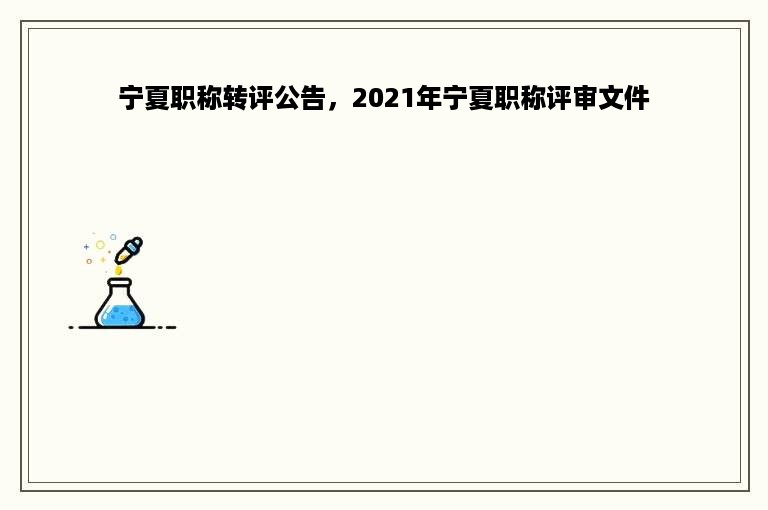 宁夏职称转评公告，2021年宁夏职称评审文件